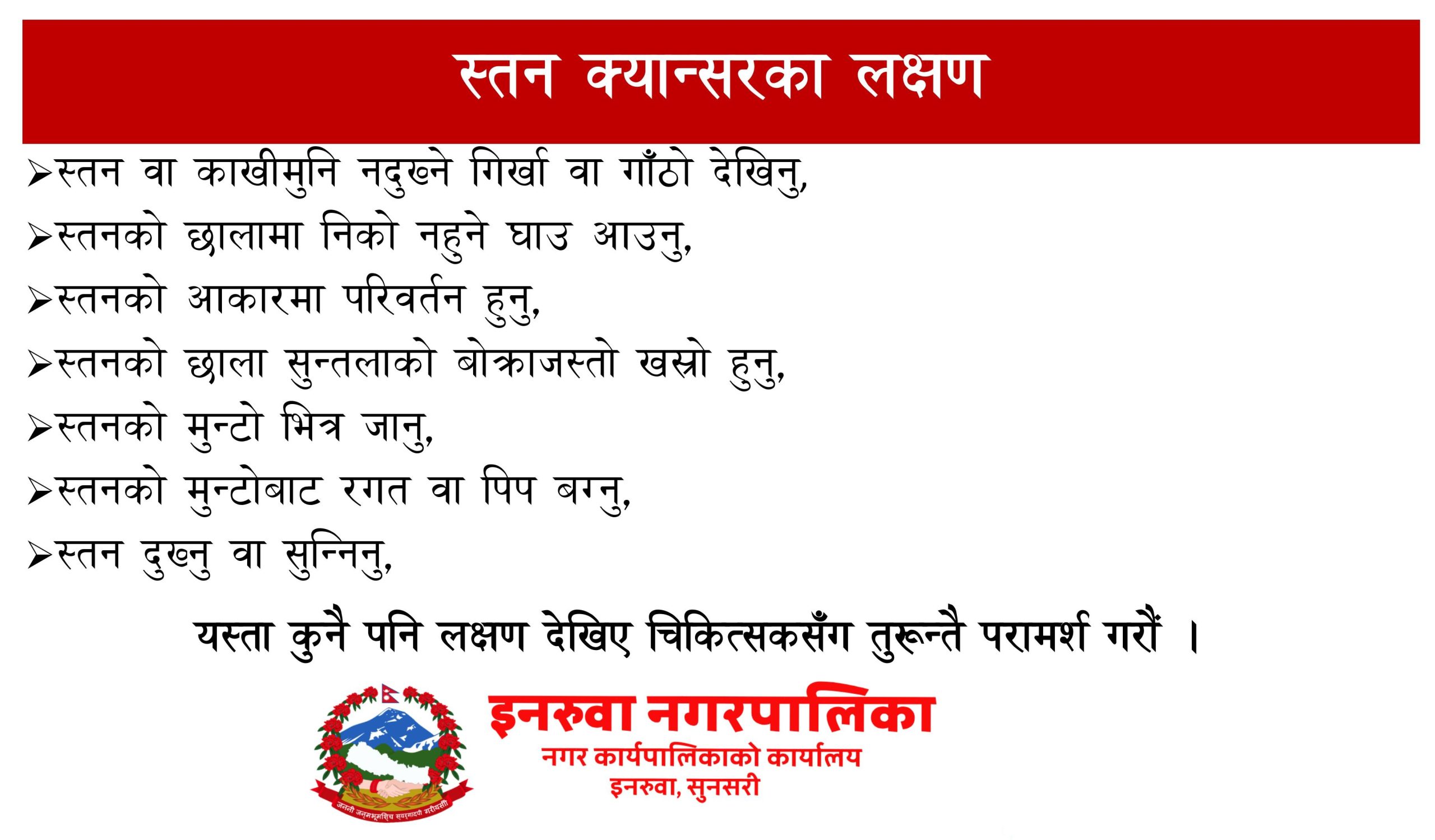 स्तन क्यान्सरका लक्षण

➢स्तन वा काखीमुनि नदुख्ने गिर्खा वा गाँठो देखिनु,

➢स्तनको छालामा निको नहुने घाउ आउनु,

➢स्तनको आकारमा परिवर्तन हुनु,

➢स्तनको छाला सुन्तलाको बोक्राजस्तो खस्रो हुनु,

➢स्तनको मुन्टो भित्र जानु,

➢स्तनको मुन्टोबाट रगत वा पिप बग्नु,

➢स्तन दुख्नु वा सुन्निनु,

यस्ता कुनै पनि लक्षण देखिए चिकित्सकसँग तुरून्तै परामर्श गरौं ।

जननी जन्मभूमिश्च स्वर्गादपि गरीयसी

इनरुवा नगरपालिका
नगर कार्यपालिकाको कार्यालय
इनरुवा, सुनसरी